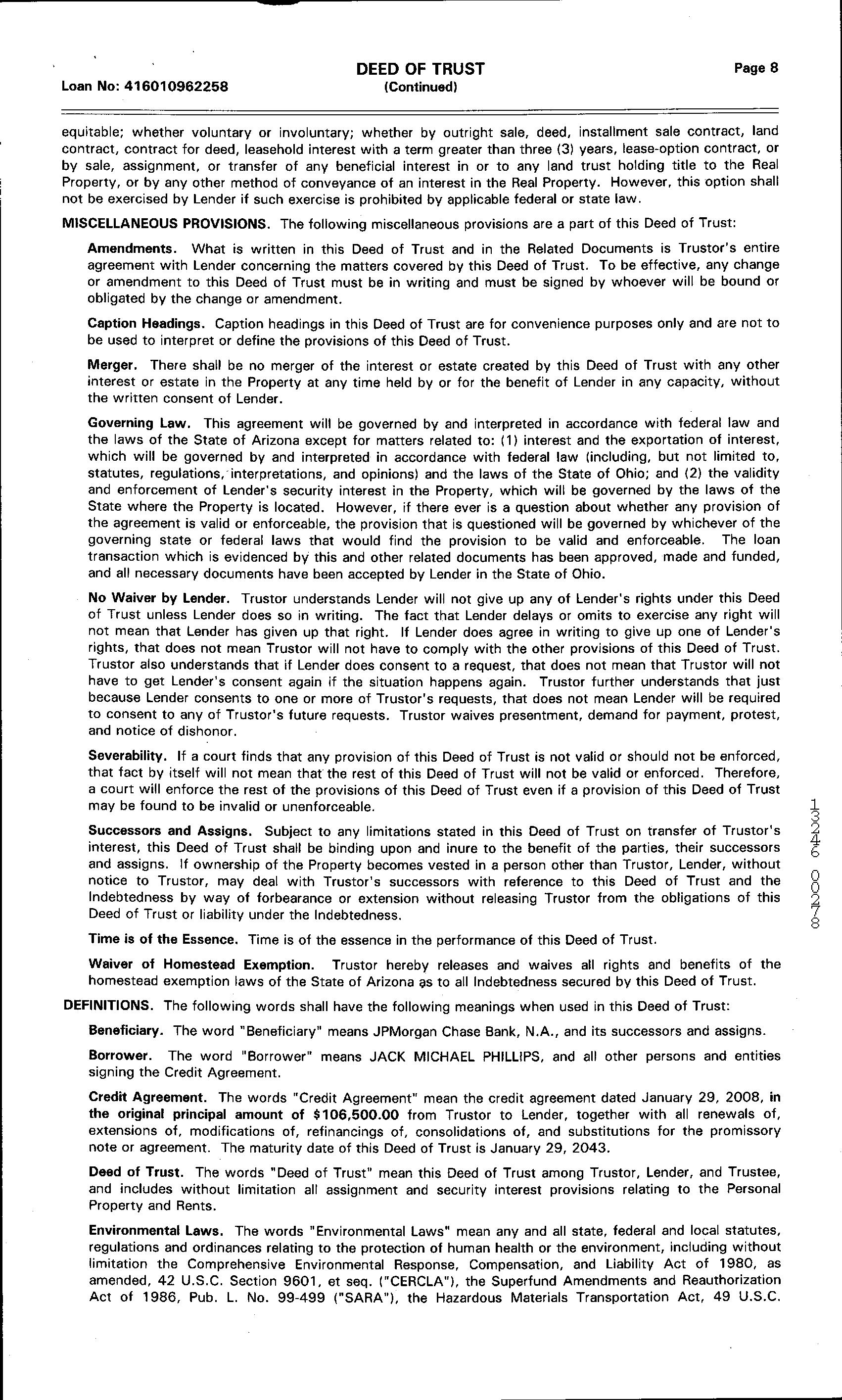 Loan No: 416010962258

DEED OF TRUST
(Continued)

Page 8

equitable; whether voluntary or involuntary; whether by outright sale, deed, installment sale contract, land contract, contract for deed, leasehold interest with a term greater than three (3) years, lease-option contract, or by sale, assignment, or transfer of any beneficial interest in or to any land trust holding title to the Real Property, or by any other method of conveyance of an interest in the Real Property. However, this option shall not be exercised by Lender if such exercise is prohibited by applicable federal or state law.

MISCELLANEOUS PROVISIONS. The following miscellaneous provisions are a part of this Deed of Trust:

Amendments. What is written in this Deed of Trust and in the Related Documents is Trustor's entire agreement with Lender concerning the matters covered by this Deed of Trust. To be effective, any change or amendment to this Deed of Trust must be in writing and must be signed by whoever will be bound or obligated by the change or amendment.

Caption Headings. Caption headings in this Deed of Trust are for convenience purposes only and are not to be used to interpret or define the provisions of this Deed of Trust.

Merger. There shall be no merger of the interest or estate created by this Deed of Trust with any other interest or estate in the Property at any time held by or for the benefit of Lender in any capacity, without the written consent of Lender.

Governing Law. This agreement will be governed by and interpreted in accordance with federal law and the laws of the State of Arizona except for matters related to: (1) interest and the exportation of interest, which will be governed by and interpreted in accordance with federal law (including, but not limited to, statutes, regulations, interpretations, and opinions) and the laws of the State of Ohio; and (2) the validity and enforcement of Lender's security interest in the Property, which will be governed by the laws of the State where the Property is located. However, if there ever is a question about whether any provision of the agreement is valid or enforceable, the provision that is questioned will be governed by whichever of the governing state or federal laws that would find the provision to be valid and enforceable. The loan transaction which is evidenced by this and other related documents has been approved, made and funded, and all necessary documents have been accepted by Lender in the State of Ohio.

No Waiver by Lender. Trustor understands Lender will not give up any of Lender's rights under this Deed of Trust unless Lender does so in writing. The fact that Lender delays or omits to exercise any right will not mean that Lender has given up that right. If Lender does agree in writing to give up one of Lender's rights, that does not mean Trustor will not have to comply with the other provisions of this Deed of Trust. Trustor also understands that if Lender does consent to a request, that does not mean that Trustor will not have to get Lender's consent again if the situation happens again. Trustor further understands that just because Lender consents to one or more of Trustor's requests, that does not mean Lender will be required to consent to any of Trustor's future requests. Trustor waives presentment, demand for payment, protest, and notice of dishonor.

Severability. If a court finds that any provision of this Deed of Trust is not valid or should not be enforced, that fact by itself will not mean that the rest of this Deed of Trust will not be valid or enforced. Therefore, a court will enforce the rest of the provisions of this Deed of Trust even if a provision of this Deed of Trust may be found to be invalid or unenforceable.

Successors and Assigns. Subject to any limitations stated in this Deed of Trust on transfer of Trustor's interest, this Deed of Trust shall be binding upon and inure to the benefit of the parties, their successors and assigns. If ownership of the Property becomes vested in a person other than Trustor, Lender, without notice to Trustor, may deal with Trustor's successors with reference to this Deed of Trust and the Indebtedness by way of forbearance or extension without releasing Trustor from the obligations of this Deed of Trust or liability under the Indebtedness.

Time is of the Essence. Time is of the essence in the performance of this Deed of Trust.

Waiver of Homestead Exemption. Trustor hereby releases and waives all rights and benefits of the homestead exemption laws of the State of Arizona as to all Indebtedness secured by this Deed of Trust.

DEFINITIONS. The following words shall have the following meanings when used in this Deed of Trust:

Beneficiary. The word "Beneficiary" means JPMorgan Chase Bank, N.A., and its successors and assigns.

Borrower. The word "Borrower" means JACK MICHAEL PHILLIPS, and all other persons and entities signing the Credit Agreement.

Credit Agreement. The words "Credit Agreement" mean the credit agreement dated January 29, 2008, in the original principal amount of $106,500.00 from Trustor to Lender, together with all renewals of, extensions of, modifications of, refinancings of, consolidations of, and substitutions for the promissory note or agreement. The maturity date of this Deed of Trust is January 29, 2043.

Deed of Trust. The words "Deed of Trust" mean this Deed of Trust among Trustor, Lender, and Trustee, and includes without limitation all assignment and security interest provisions relating to the Personal Property and Rents.

Environmental Laws. The words "Environmental Laws" mean any and all state, federal and local statutes, regulations and ordinances relating to the protection of human health or the environment, including without limitation the Comprehensive Environmental Response, Compensation, and Liability Act of 1980, as amended, 42 U.S.C. Section 9601, et seq. ("CERCLA"), the Superfund Amendments and Reauthorization Act of 1986, Pub. L. No. 99-499 ("SARA"), the Hazardous Materials Transportation Act, 49 U.S.C.

13246 00278